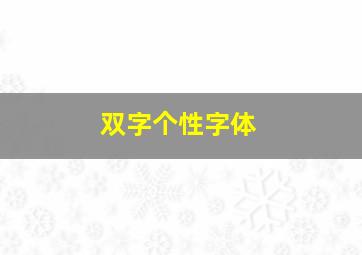 双字个性字体